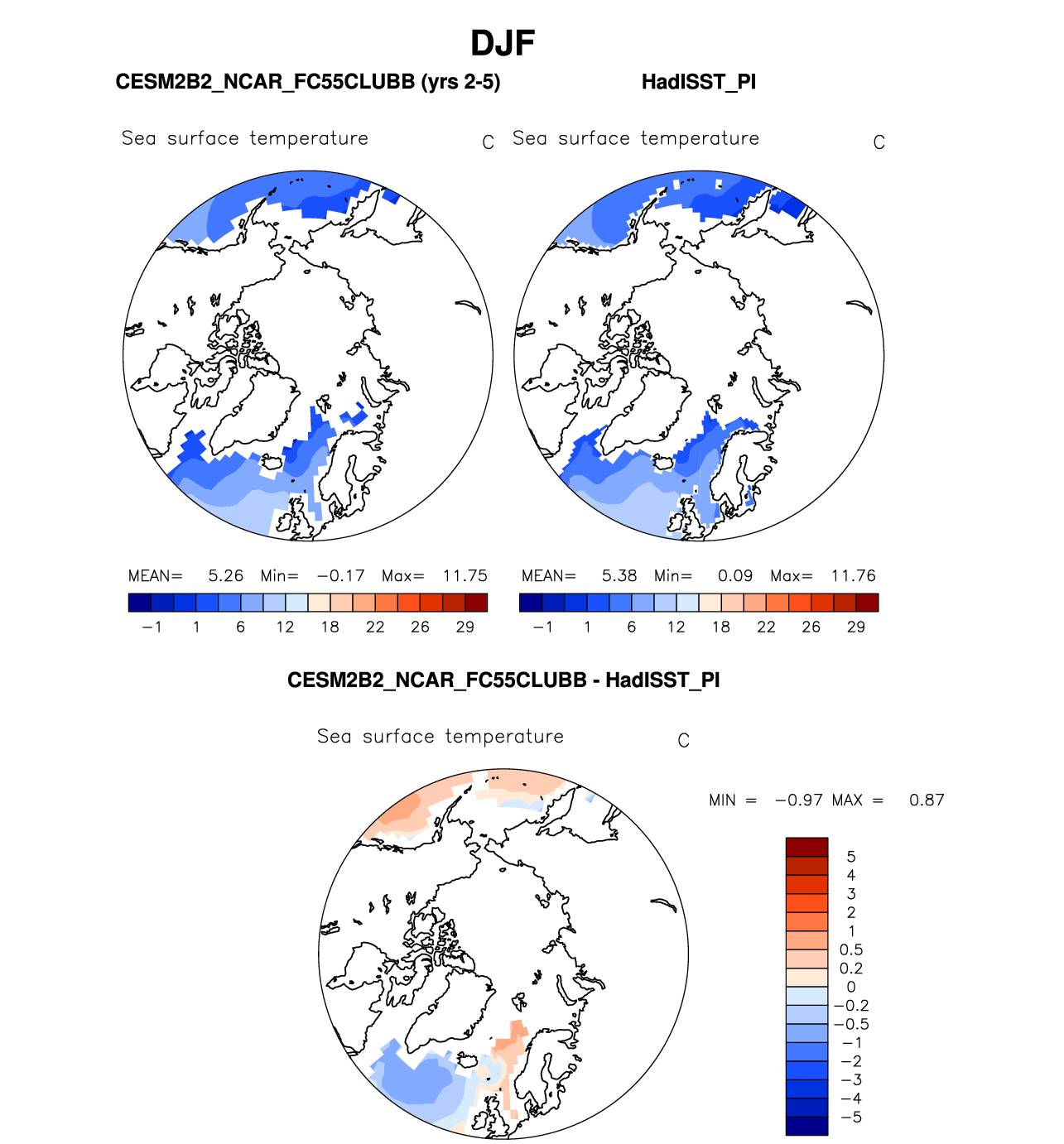 DJF

CESM2B2_NCAR_FC55CLUBB (yrs 2-5)

Sea surface temperature C

MEAN= 5.26 Min= −0.17 Max= 11.75

−1 1 6 12 18 22 26 29

HadISST_PI

Sea surface temperature C

MEAN= 5.38 Min= 0.09 Max= 11.76

−1 1 6 12 18 22 26 29

CESM2B2_NCAR_FC55CLUBB - HadISST_PI

Sea surface temperature C

MIN = −0.97 MAX = 0.87

5
4
3
2
1
0.5
0.2
0
−0.2
−0.5
−1
−2
−3
−4
−5